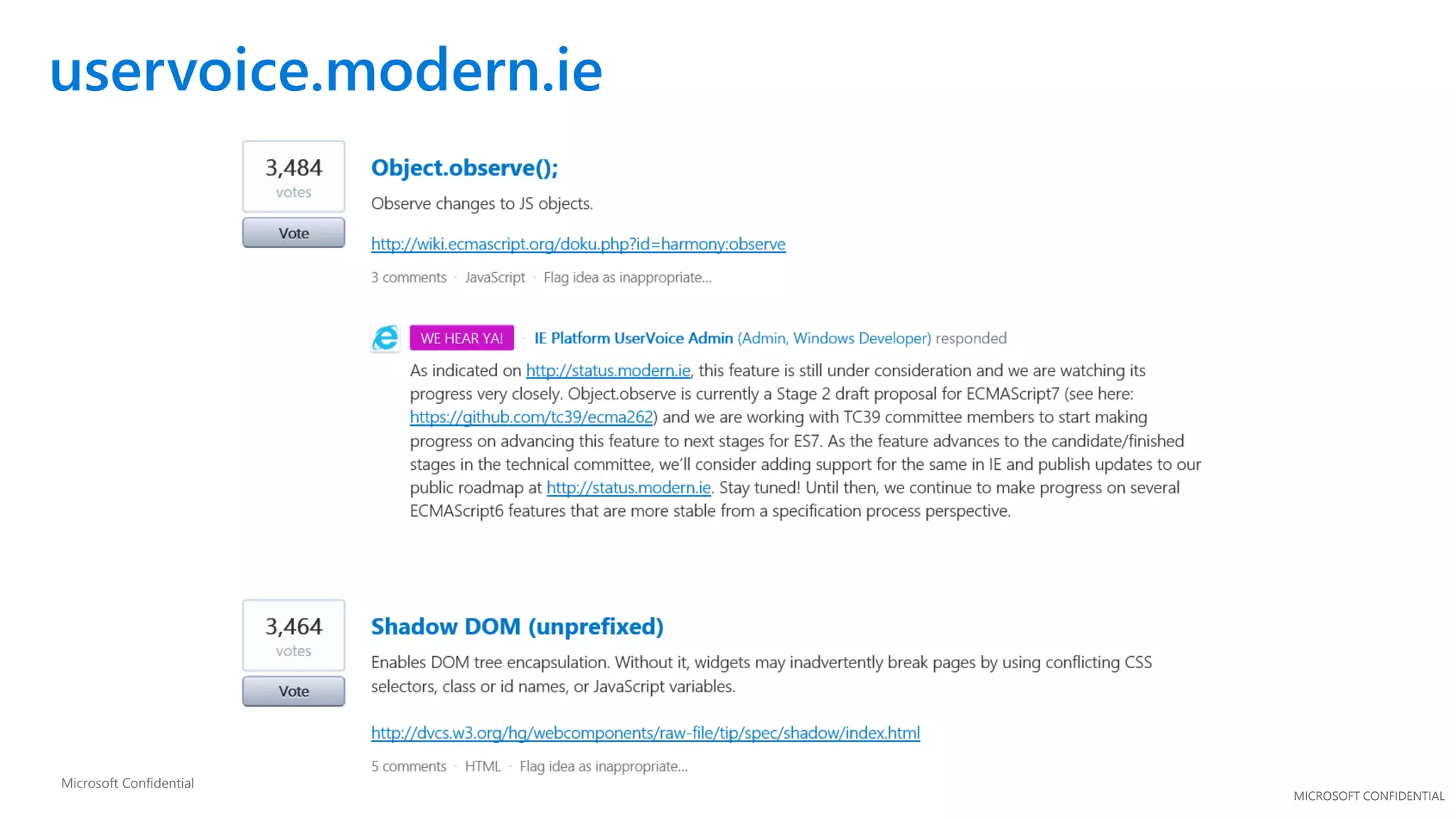 uservoice.modern.ie

3,484
votes
Vote

Object.observe();

Observe changes to JS objects.

http://wiki.ecmascript.org/doku.php?id=harmony:observe

3 comments · JavaScript · Flag idea as inappropriate...

WE HEAR YA! · IE Platform UserVoice Admin (Admin, Windows Developer) responded

As indicated on http://status.modern.ie, this feature is still under consideration and we are watching its progress very closely. Object.observe is currently a Stage 2 draft proposal for ECMAScript7 (see here: https://github.com/tc39/ecma262) and we are working with TC39 committee members to start making progress on advancing this feature to next stages for ES7. As the feature advances to the candidate/finished stages in the technical committee, we'll consider adding support for the same in IE and publish updates to our public roadmap at http://status.modern.ie. Stay tuned! Until then, we continue to make progress on several ECMAScript6 features that are more stable from a specification process perspective.

3,464
votes
Vote

Shadow DOM (unprefixed)

Enables DOM tree encapsulation. Without it, widgets may inadvertently break pages by using conflicting CSS selectors, class or id names, or JavaScript variables.

http://dvcs.w3.org/hg/webcomponents/raw-file/tip/spec/shadow/index.html

5 comments · HTML · Flag idea as inappropriate...

Microsoft Confidential

MICROSOFT CONFIDENTIAL